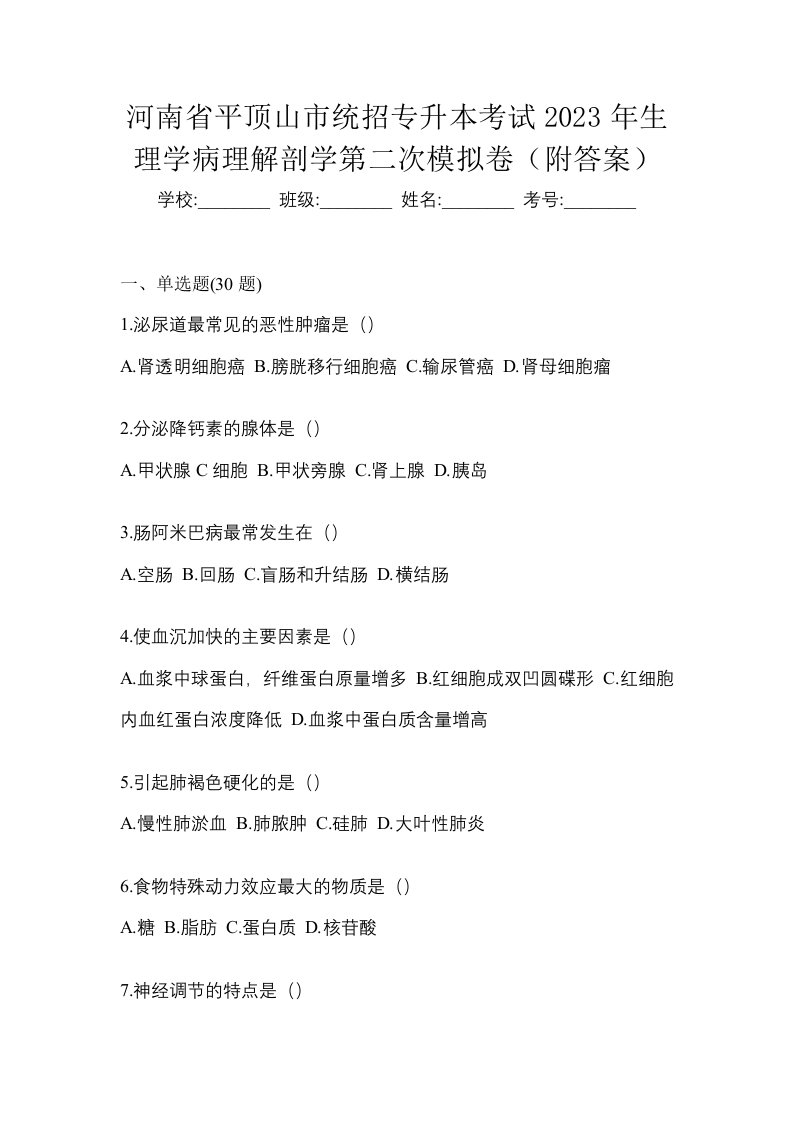 河南省平顶山市统招专升本考试 2023 年生理学病理解剖学第二次模拟卷（附答案）

学校:________ 班级:________ 姓名:________ 考号:________

一、单选题(30 题)

1.泌尿道最常见的恶性肿瘤是（）

A.肾透明细胞癌 B.膀胱移行细胞癌 C.输尿管癌 D.肾母细胞瘤

2.分泌降钙素的腺体是（）

A.甲状腺 C 细胞 B.甲状旁腺 C.肾上腺 D.胰岛

3.肠阿米巴病最常发生在（）

A.空肠 B.回肠 C.盲肠和升结肠 D.横结肠

4.使血沉加快的主要因素是（）

A.血浆中球蛋白，纤维蛋白原量增多 B.红细胞成双凹圆碟形 C.红细胞内血红蛋白浓度降低 D.血浆中蛋白质含量增高

5.引起肺褐色硬化的是（）

A.慢性肺淤血 B.肺脓肿 C.硅肺 D.大叶性肺炎

6.食物特殊动力效应最大的物质是（）

A.糖 B.脂肪 C.蛋白质 D.核苷酸

7.神经调节的特点是（）